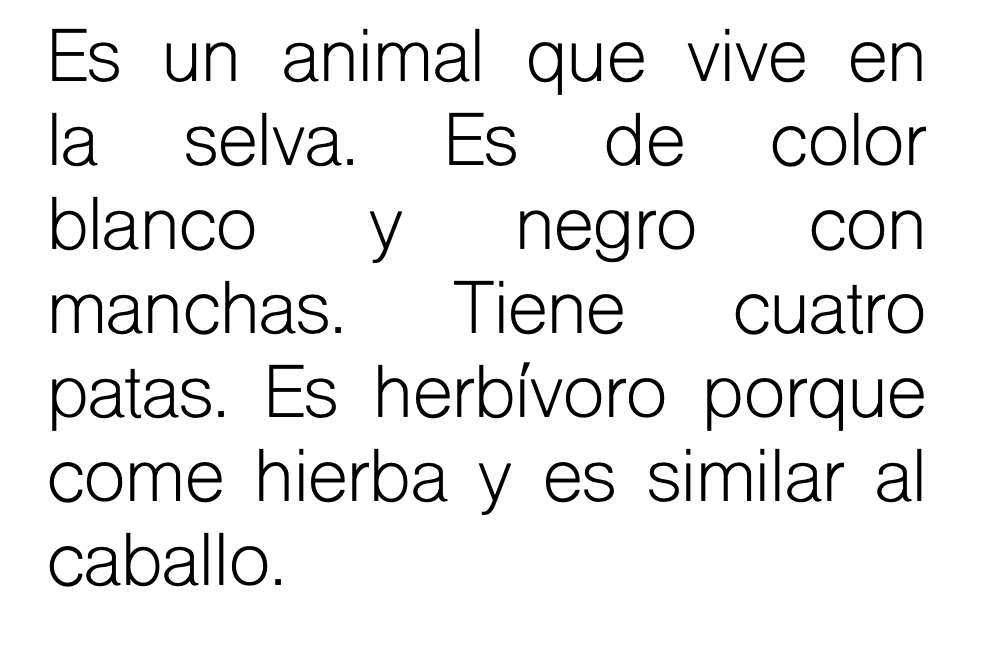 Es un animal que vive en la selva. Es de color blanco y negro con manchas. Tiene cuatro patas. Es herbívoro porque come hierba y es similar al caballo.